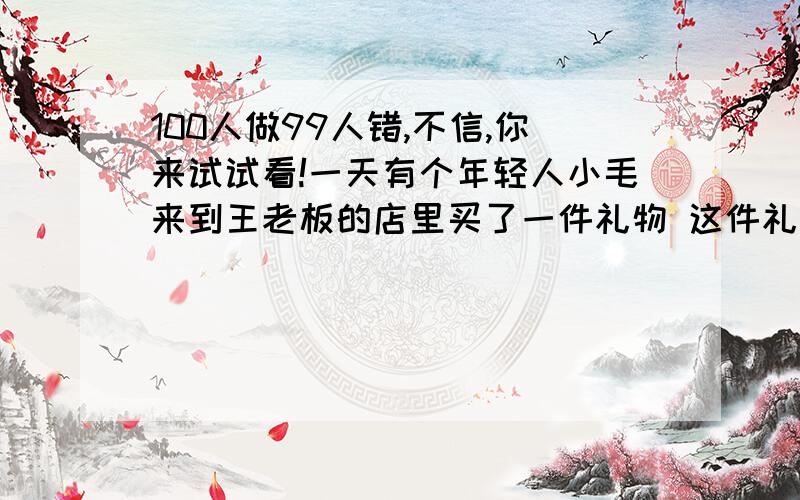 100人做99人错,不信,你来试试看!一天有个年轻人小毛来到王老板的店里买了一件礼物 这件礼